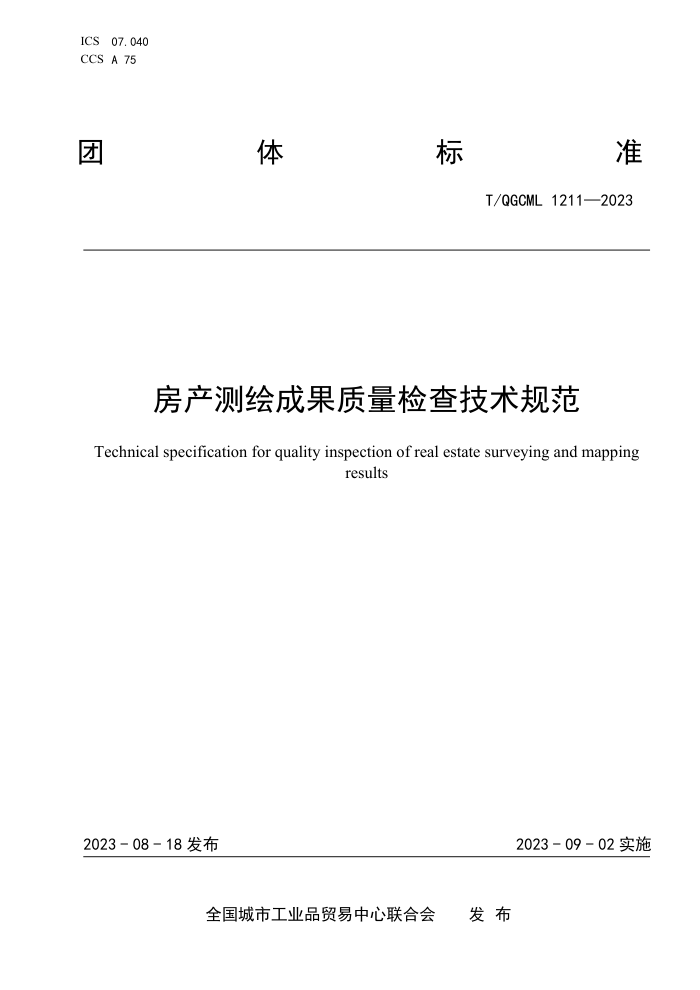 ICS 07.040
CCS A 75

团 体 标 准

T/QGCML 1211—2023

房产测绘成果质量检查技术规范

Technical specification for quality inspection of real estate surveying and mapping results

2023 - 08 - 18 发布

2023 - 09 - 02 实施

全国城市工业品贸易中心联合会 发 布